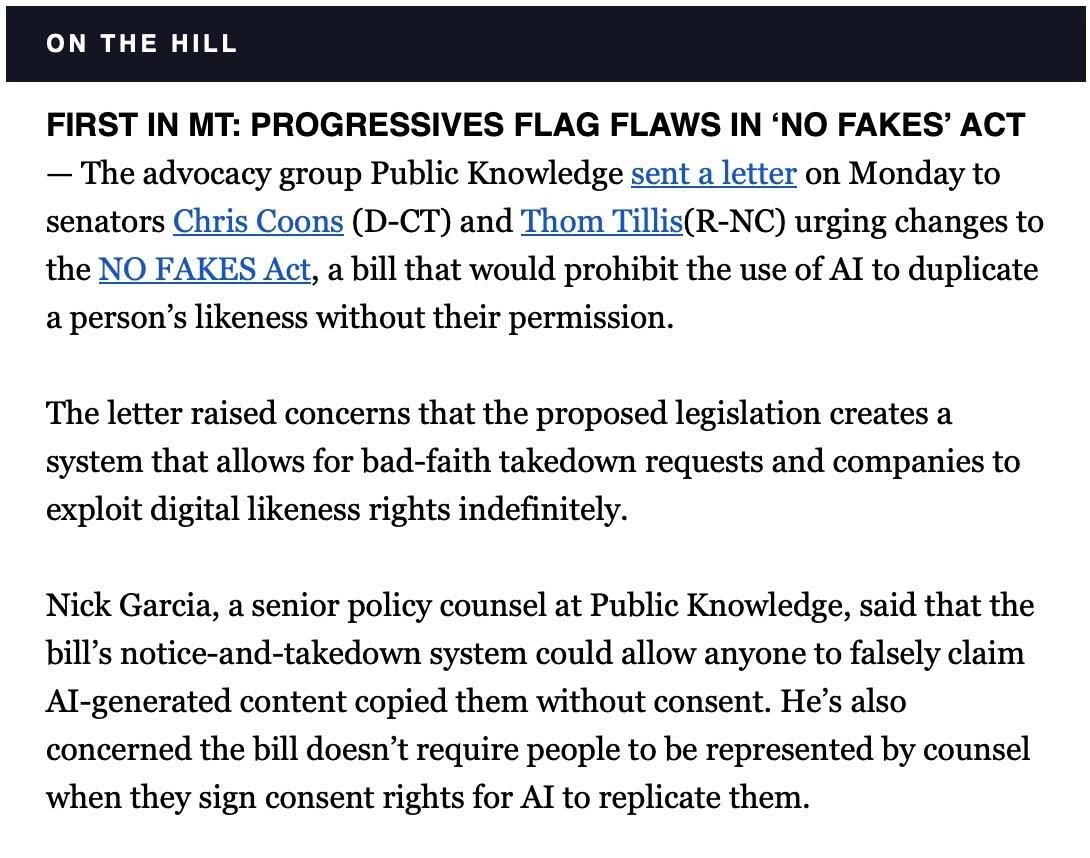 ON THE HILL

FIRST IN MT: PROGRESSIVES FLAG FLAWS IN ‘NO FAKES’ ACT — The advocacy group Public Knowledge sent a letter on Monday to senators Chris Coons (D-CT) and Thom Tillis(R-NC) urging changes to the NO FAKES Act, a bill that would prohibit the use of AI to duplicate a person’s likeness without their permission.

The letter raised concerns that the proposed legislation creates a system that allows for bad-faith takedown requests and companies to exploit digital likeness rights indefinitely.

Nick Garcia, a senior policy counsel at Public Knowledge, said that the bill’s notice-and-takedown system could allow anyone to falsely claim AI-generated content copied them without consent. He’s also concerned the bill doesn’t require people to be represented by counsel when they sign consent rights for AI to replicate them.